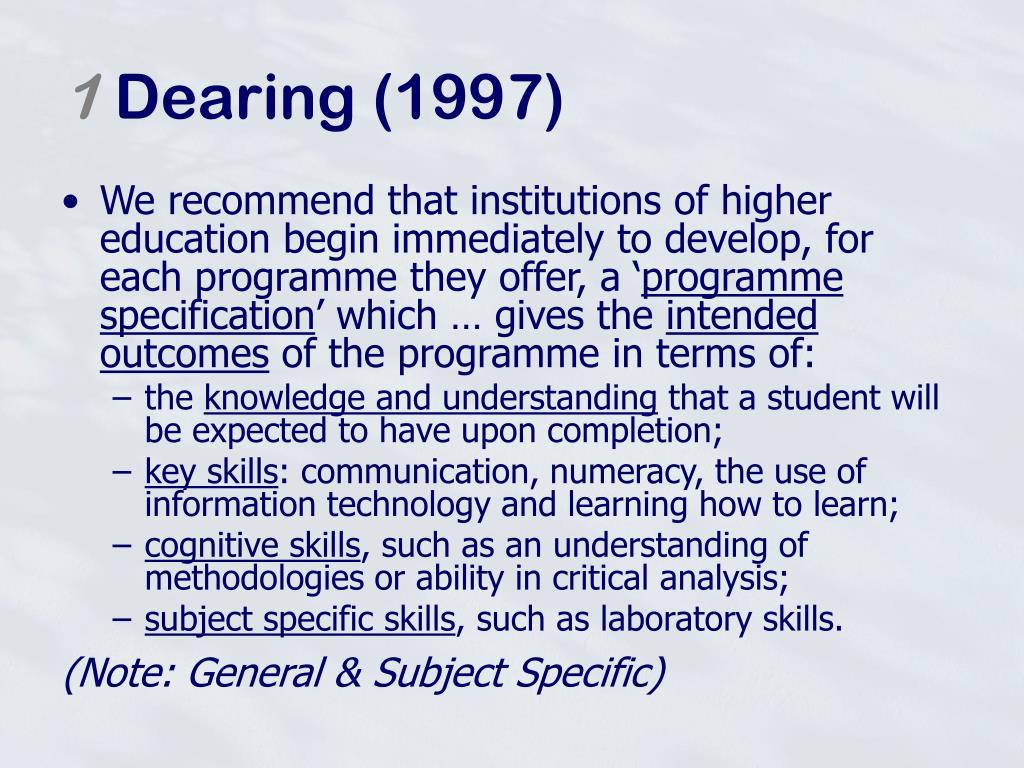 1 Dearing (1997)

• We recommend that institutions of higher education begin immediately to develop, for each programme they offer, a ‘programme specification’ which … gives the intended outcomes of the programme in terms of:
– the knowledge and understanding that a student will be expected to have upon completion;
– key skills: communication, numeracy, the use of information technology and learning how to learn;
– cognitive skills, such as an understanding of methodologies or ability in critical analysis;
– subject specific skills, such as laboratory skills.

(Note: General & Subject Specific)